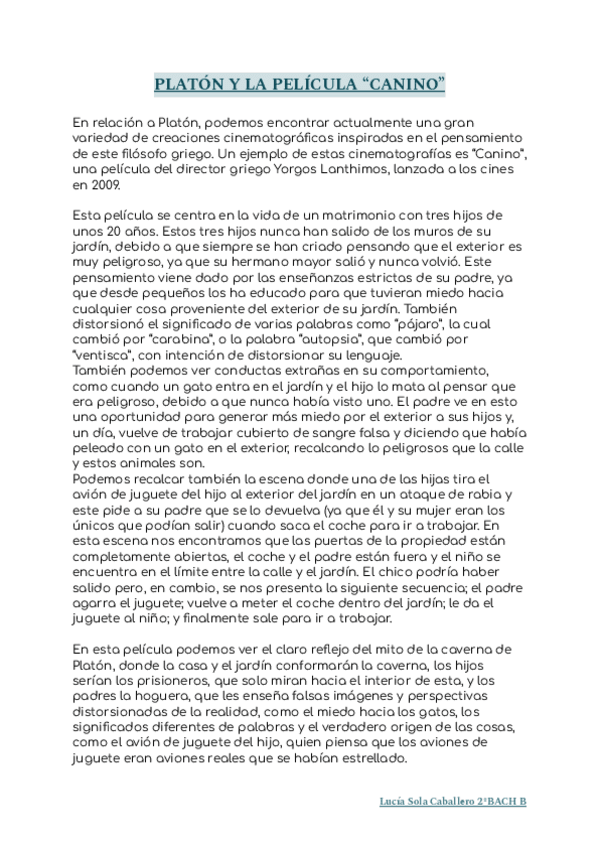 PLATÓN Y LA PELÍCULA “CANINO”

En relación a Platón, podemos encontrar actualmente una gran variedad de creaciones cinematográficas inspiradas en el pensamiento de este filósofo griego. Un ejemplo de estas cinematografías es “Canino”, una película del director griego Yorgos Lanthimos, lanzada a los cines en 2009.

Esta película se centra en la vida de un matrimonio con tres hijos de unos 20 años. Estos tres hijos nunca han salido de los muros de su jardín, debido a que siempre se han criado pensando que el exterior es muy peligroso, ya que su hermano mayor salió y nunca volvió. Este pensamiento viene dado por las enseñanzas estrictas de su padre, ya que desde pequeños los ha educado para que tuvieran miedo hacia cualquier cosa proveniente del exterior de su jardín. También distorsionó el significado de varias palabras como “pájaro”, la cual cambió por “carabina”, o la palabra “autopsia”, que cambió por “ventisca”, con intención de distorsionar su lenguaje.
También podemos ver conductas extrañas en su comportamiento, como cuando un gato entra en el jardín y el hijo lo mata al pensar que era peligroso, debido a que nunca había visto uno. El padre ve en esto una oportunidad para generar más miedo por el exterior a sus hijos y, un día, vuelve de trabajar cubierto de sangre falsa y diciendo que había peleado con un gato en el exterior, recalcando lo peligrosos que la calle y estos animales son.
Podemos recalcar también la escena donde una de las hijas tira el avión de juguete del hijo al exterior del jardín en un ataque de rabia y este pide a su padre que se lo devuelva (ya que él y su mujer eran los únicos que podían salir) cuando saca el coche para ir a trabajar. En esta escena nos encontramos que las puertas de la propiedad están completamente abiertas, el coche y el padre están fuera y el niño se encuentra en el límite entre la calle y el jardín. El chico podría haber salido pero, en cambio, se nos presenta la siguiente secuencia; el padre agarra el juguete; vuelve a meter el coche dentro del jardín; le da el juguete al niño; y finalmente sale para ir a trabajar.

En esta película podemos ver el claro reflejo del mito de la caverna de Platón, donde la casa y el jardín conformarán la caverna, los hijos serían los prisioneros, que solo miran hacia el interior de esta, y los padres la hoguera, que les enseña falsas imágenes y perspectivas distorsionadas de la realidad, como el miedo hacia los gatos, los significados diferentes de palabras y el verdadero origen de las cosas, como el avión de juguete del hijo, quien piensa que los aviones de juguete eran aviones reales que se habían estrellado.

Lucía Sola Caballero 2ºBACH B